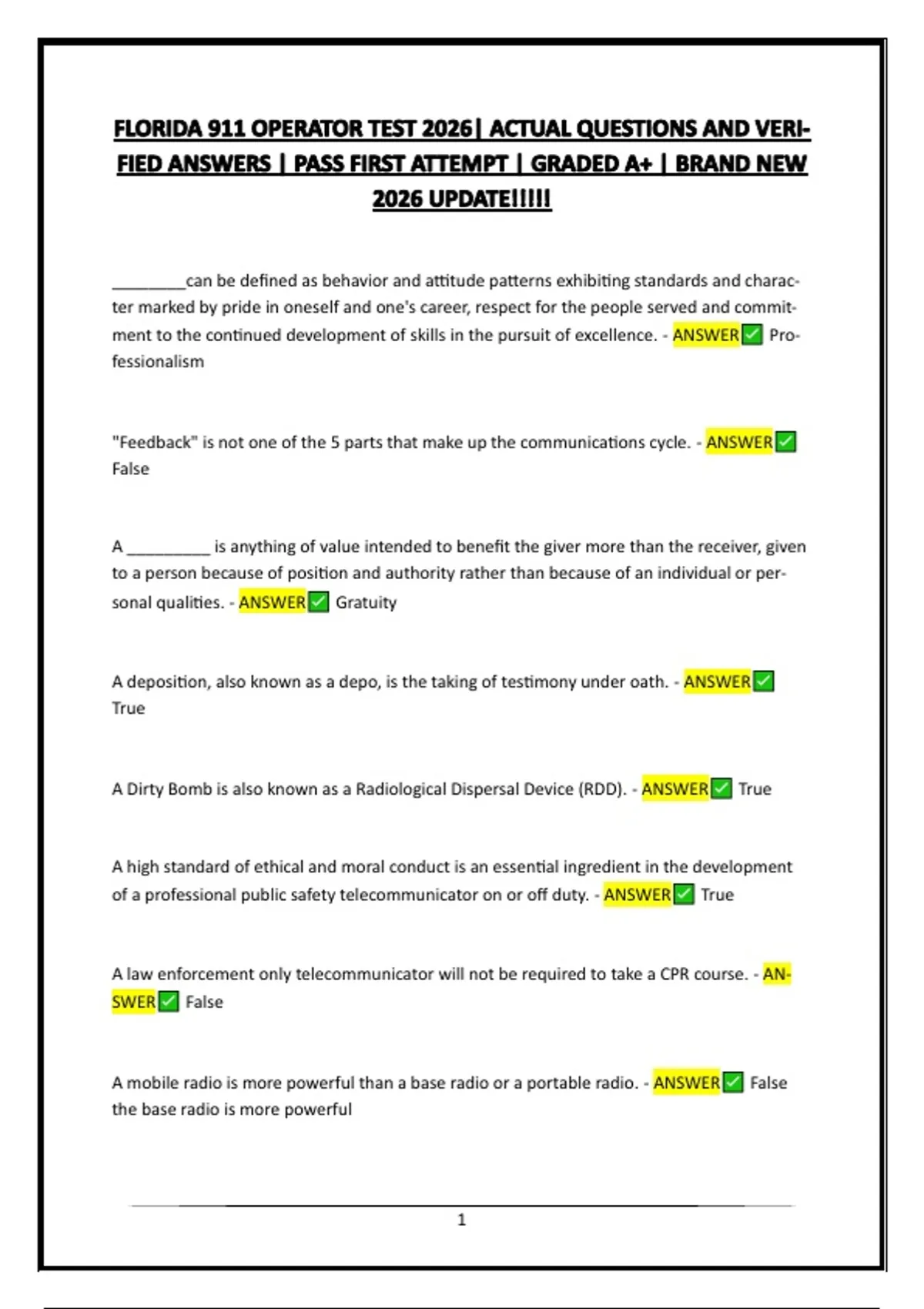 FLORIDA 911 OPERATOR TEST 2026| ACTUAL QUESTIONS AND VERIFIED ANSWERS | PASS FIRST ATTEMPT | GRADED A+ | BRAND NEW 2026 UPDATE!!!!!

________can be defined as behavior and attitude patterns exhibiting standards and character marked by pride in oneself and one's career, respect for the people served and commitment to the continued development of skills in the pursuit of excellence. - ANSWER✅ Professionalism

"Feedback" is not one of the 5 parts that make up the communications cycle. - ANSWER✅ False

A _________ is anything of value intended to benefit the giver more than the receiver, given to a person because of position and authority rather than because of an individual or personal qualities. - ANSWER✅ Gratuity

A deposition, also known as a depo, is the taking of testimony under oath. - ANSWER✅ True

A Dirty Bomb is also known as a Radiological Dispersal Device (RDD). - ANSWER✅ True

A high standard of ethical and moral conduct is an essential ingredient in the development of a professional public safety telecommunicator on or off duty. - ANSWER✅ True

A law enforcement only telecommunicator will not be required to take a CPR course. - ANSWER✅ False

A mobile radio is more powerful than a base radio or a portable radio. - ANSWER✅ False the base radio is more powerful

1